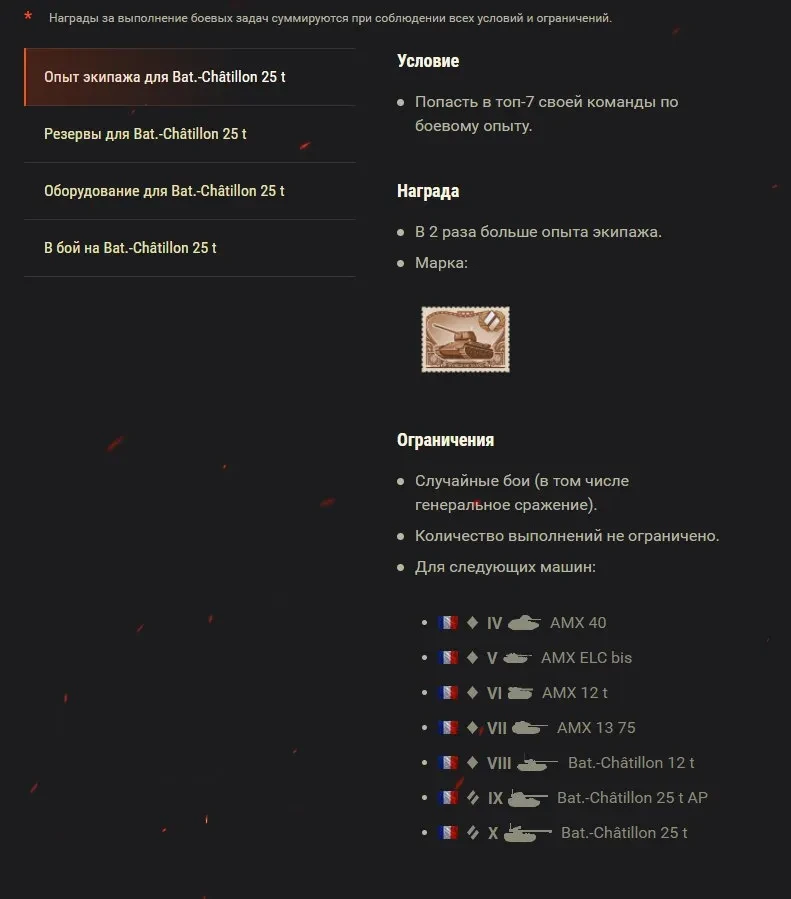 * Награды за выполнение боевых задач суммируются при соблюдении всех условий и ограничений.

Опыт экипажа для Bat.-Châtillon 25 t

Резервы для Bat.-Châtillon 25 t

Оборудование для Bat.-Châtillon 25 t

В бой на Bat.-Châtillon 25 t

Условие

- Попасть в топ-7 своей команды по боевому опыту.

Награда

- В 2 раза больше опыта экипажа.
- Марка:

Ограничения

- Случайные бои (в том числе генеральное сражение).
- Количество выполнений не ограничено.
- Для следующих машин:

- IV AMX 40
- V AMX ELC bis
- VI AMX 12 t
- VII AMX 13 75
- VIII Bat.-Châtillon 12 t
- IX Bat.-Châtillon 25 t AP
- X Bat.-Châtillon 25 t